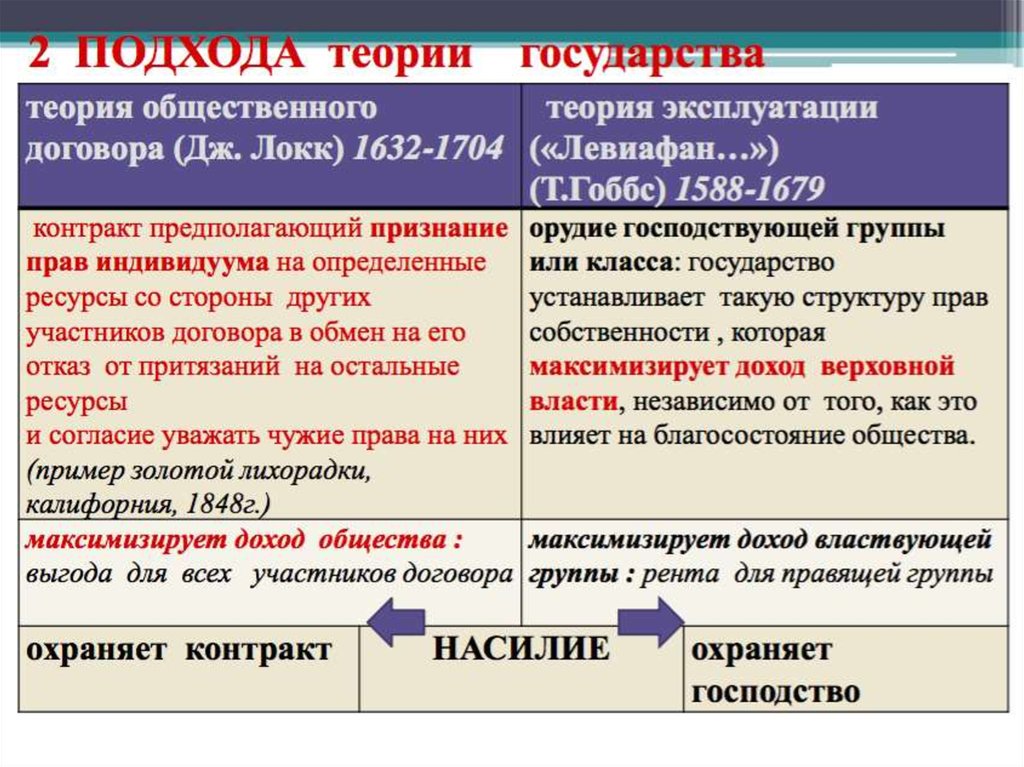 2 ПОДХОДА теории государства

| теория общественного договора (Дж. Локк) 1632-1704 | теория эксплуатации («Левиафан…») (Т.Гоббс) 1588-1679 |
|---|---|
| контракт предполагающий признание прав индивидуума на определенные ресурсы со стороны других участников договора в обмен на его отказ от притязаний на остальные ресурсы и согласие уважать чужие права на них (пример золотой лихорадки, калифорния, 1848г.) | орудие господствующей группы или класса: государство устанавливает такую структуру прав собственности , которая максимизирует доход верховной власти, независимо от того, как это влияет на благосостояние общества. |
| максимизирует доход общества : выгода для всех участников договора | максимизирует доход властвующей группы : рента для правящей группы |

| охраняет контракт | НАСИЛИЕ | охраняет господство |
|---|---|---|